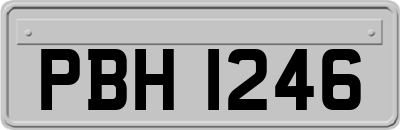 PBH 1246